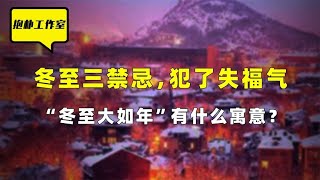 抱朴工作室

冬至三禁忌，犯了失福气

“冬至大如年”有什么寓意？